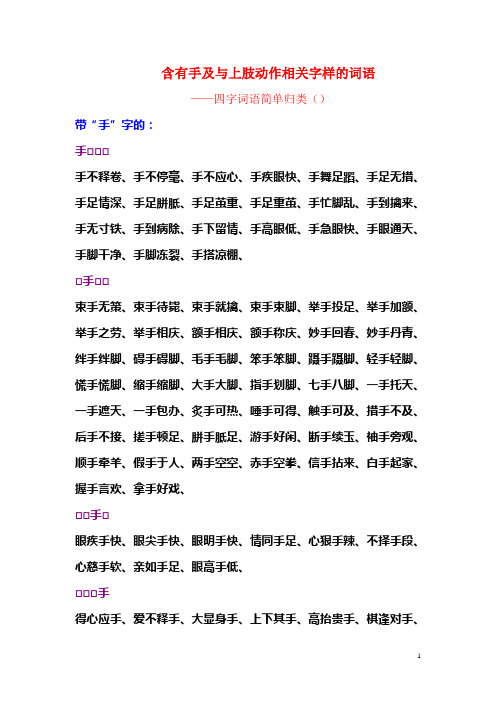 含有手及与上肢动作相关字样的词语

——四字词语简单归类（）

带“手”字的：

手□□□

手不释卷、手不停毫、手不应心、手疾眼快、手舞足蹈、手足无措、手足情深、手足胼胝、手足茧重、手足重茧、手忙脚乱、手到擒来、手无寸铁、手到病除、手下留情、手高眼低、手急眼快、手眼通天、手脚干净、手脚冻裂、手搭凉棚、

□手□□

束手无策、束手待毙、束手就擒、束手束脚、举手投足、举手加额、举手之劳、举手相庆、额手相庆、额手称庆、妙手回春、妙手丹青、绊手绊脚、碍手碍脚、毛手毛脚、笨手笨脚、蹑手蹑脚、轻手轻脚、慌手慌脚、缩手缩脚、大手大脚、指手划脚、七手八脚、一手托天、一手遮天、一手包办、炙手可热、唾手可得、触手可及、措手不及、后手不接、搓手顿足、胼手胝足、游手好闲、断手续玉、袖手旁观、顺手牵羊、假手于人、两手空空、赤手空拳、信手拈来、白手起家、握手言欢、拿手好戏、

□□手□

眼疾手快、眼尖手快、眼明手快、情同手足、心狠手辣、不择手段、心慈手软、亲如手足、眼高手低、

□□□手

得心应手、爱不释手、大显身手、上下其手、高抬贵手、棋逢对手、

1